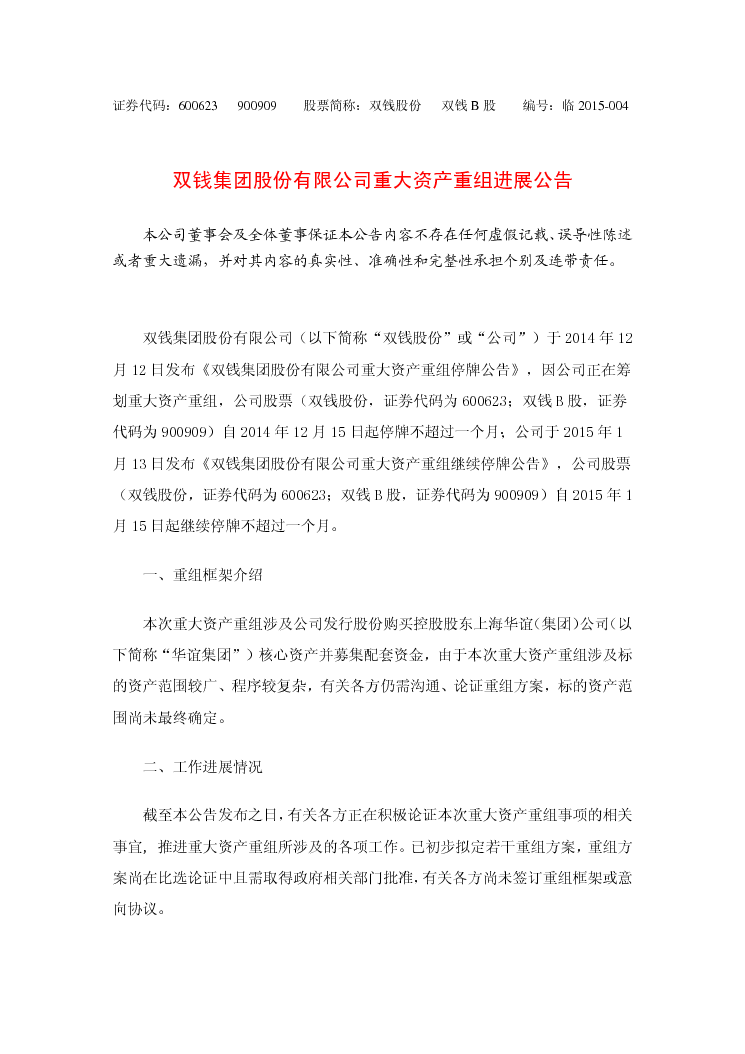 证券代码：600623　　900909　　股票简称：双钱股份　　双钱 B 股　　编号：临 2015-004

双钱集团股份有限公司重大资产重组进展公告

本公司董事会及全体董事保证本公告内容不存在任何虚假记载、误导性陈述或者重大遗漏，并对其内容的真实性、准确性和完整性承担个别及连带责任。

双钱集团股份有限公司（以下简称“双钱股份”或“公司”）于 2014 年 12 月 12 日发布《双钱集团股份有限公司重大资产重组停牌公告》，因公司正在筹划重大资产重组，公司股票（双钱股份，证券代码为 600623；双钱 B 股，证券代码为 900909）自 2014 年 12 月 15 日起停牌不超过一个月；公司于 2015 年 1 月 13 日发布《双钱集团股份有限公司重大资产重组继续停牌公告》，公司股票（双钱股份，证券代码为 600623；双钱 B 股，证券代码为 900909）自 2015 年 1 月 15 日起继续停牌不超过一个月。

一、重组框架介绍

本次重大资产重组涉及公司发行股份购买控股股东上海华谊（集团）公司（以下简称“华谊集团”）核心资产并募集配套资金，由于本次重大资产重组涉及标的资产范围较广、程序较复杂，有关各方仍需沟通、论证重组方案，标的资产范围尚未最终确定。

二、工作进展情况

截至本公告发布之日，有关各方正在积极论证本次重大资产重组事项的相关事宜，推进重大资产重组所涉及的各项工作。已初步拟定若干重组方案，重组方案尚在比选论证中且需取得政府相关部门批准，有关各方尚未签订重组框架或意向协议。